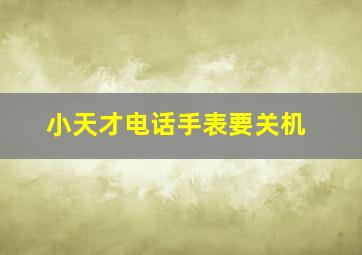 小天才电话手表要关机